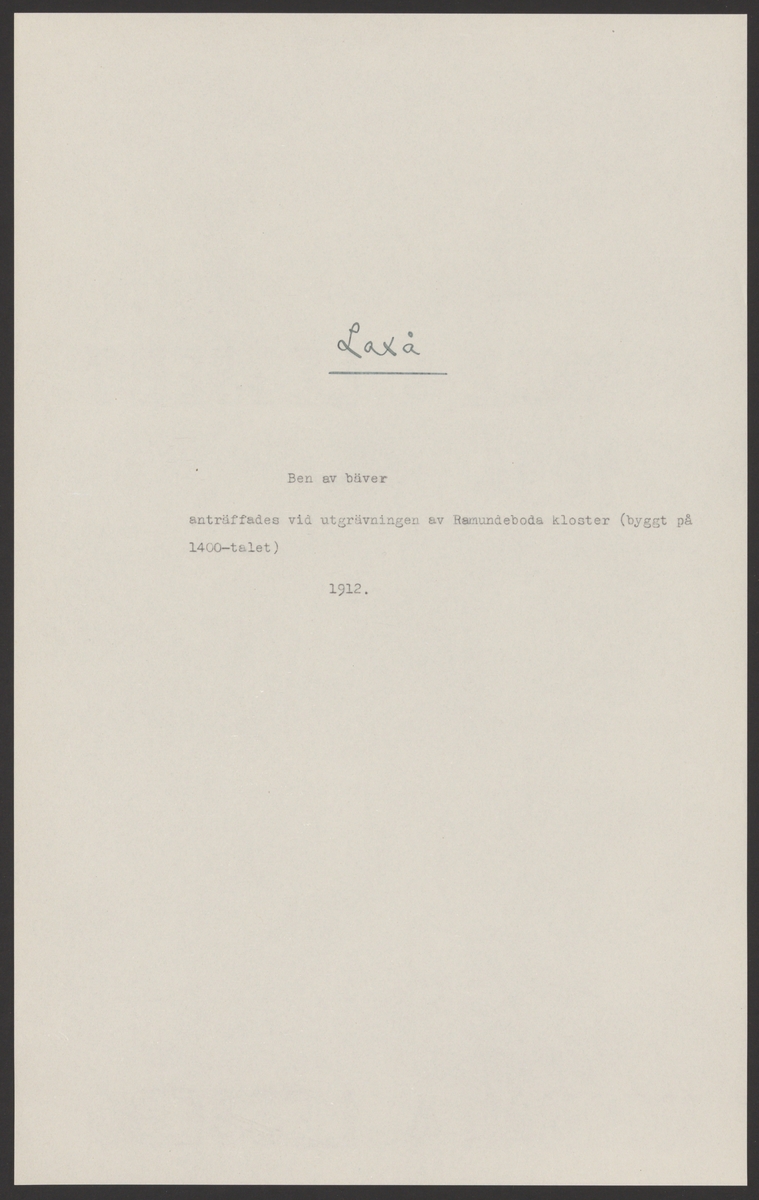 Laxå

Ben av bäver

anträffades vid utgrävningen av Ramundeboda kloster (byggt på 1400-talet)

1912.